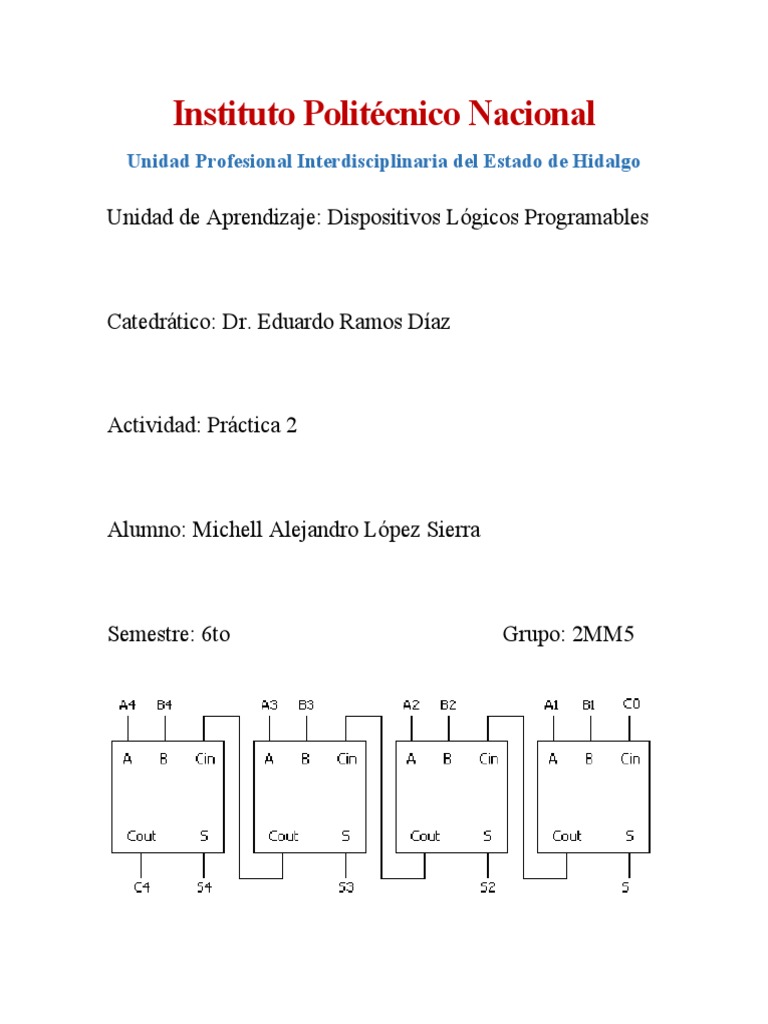 Instituto Politécnico Nacional

Unidad Profesional Interdisciplinaria del Estado de Hidalgo

Unidad de Aprendizaje: Dispositivos Lógicos Programables

Catedrático: Dr. Eduardo Ramos Díaz

Actividad: Práctica 2

Alumno: Michell Alejandro López Sierra

Semestre: 6to

Grupo: 2MM5

A4 B4 A B Cin Cout S C4 S4

A3 B3 A B Cin Cout S S3

A2 B2 A B Cin Cout S S2

A1 B1 C0 A B Cin Cout S S